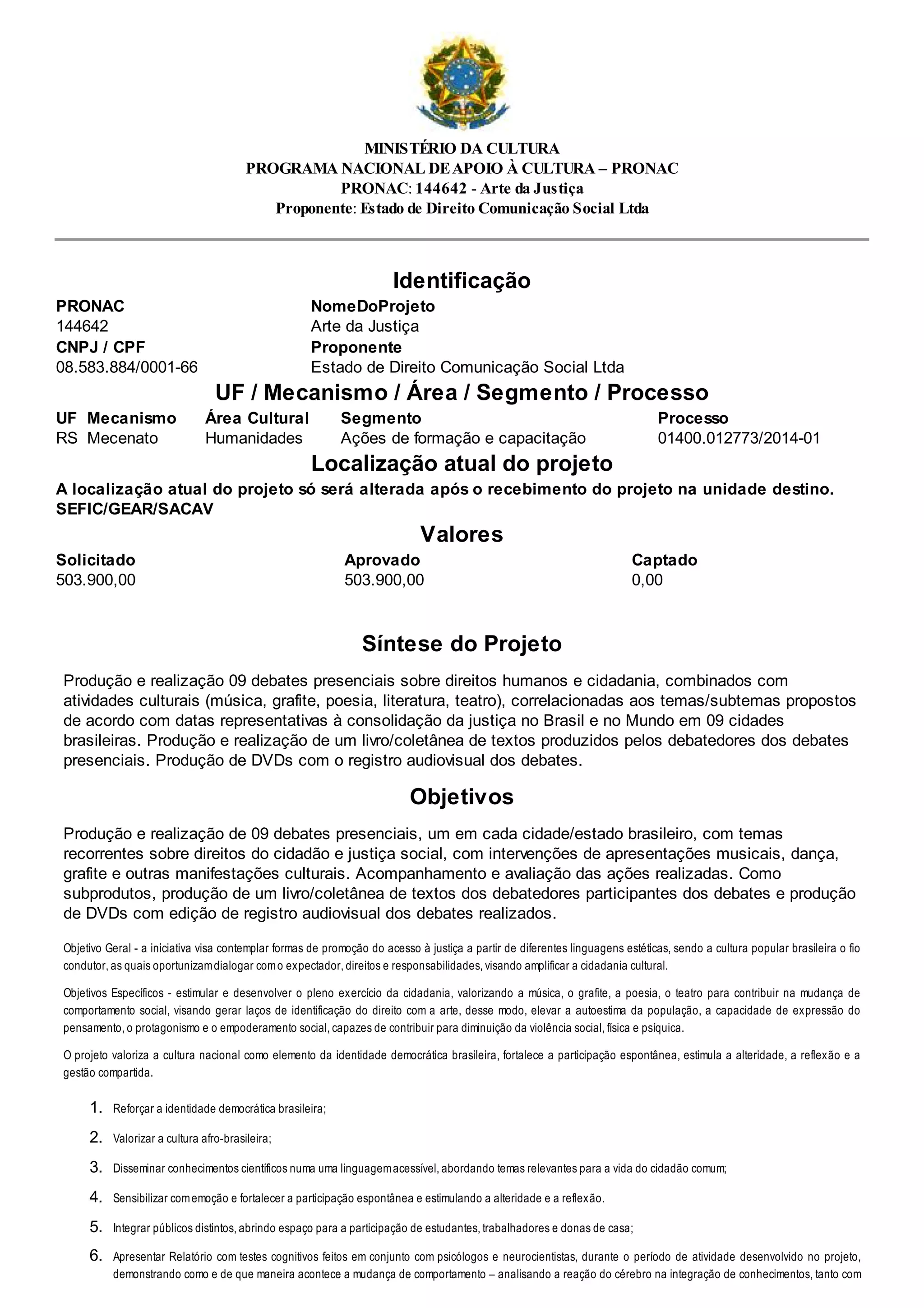 MINISTÉRIO DA CULTURA
PROGRAMA NACIONAL DE APOIO À CULTURA – PRONAC
PRONAC: 144642 - Arte da Justiça
Proponente: Estado de Direito Comunicação Social Ltda

Identificação

| PRONAC | NomeDoProjeto |
|---|---|
| 144642 | Arte da Justiça |
| CNPJ / CPF | Proponente |
| 08.583.884/0001-66 | Estado de Direito Comunicação Social Ltda |

UF / Mecanismo / Área / Segmento / Processo

| UF | Mecanismo | Área Cultural | Segmento | Processo |
|---|---|---|---|---|
| RS | Mecenato | Humanidades | Ações de formação e capacitação | 01400.012773/2014-01 |

Localização atual do projeto

A localização atual do projeto só será alterada após o recebimento do projeto na unidade destino.
SEFIC/GEAR/SACAV

Valores

| Solicitado | Aprovado | Captado |
|---|---|---|
| 503.900,00 | 503.900,00 | 0,00 |

Síntese do Projeto

Produção e realização 09 debates presenciais sobre direitos humanos e cidadania, combinados com atividades culturais (música, grafite, poesia, literatura, teatro), correlacionadas aos temas/subtemas propostos de acordo com datas representativas à consolidação da justiça no Brasil e no Mundo em 09 cidades brasileiras. Produção e realização de um livro/coletânea de textos produzidos pelos debatedores dos debates presenciais. Produção de DVDs com o registro audiovisual dos debates.

Objetivos

Produção e realização de 09 debates presenciais, um em cada cidade/estado brasileiro, com temas recorrentes sobre direitos do cidadão e justiça social, com intervenções de apresentações musicais, dança, grafite e outras manifestações culturais. Acompanhamento e avaliação das ações realizadas. Como subprodutos, produção de um livro/coletânea de textos dos debatedores participantes dos debates e produção de DVDs com edição de registro audiovisual dos debates realizados.

Objetivo Geral - a iniciativa visa contemplar formas de promoção do acesso à justiça a partir de diferentes linguagens estéticas, sendo a cultura popular brasileira o fio condutor, as quais oportunizam dialogar com o expectador, direitos e responsabilidades, visando amplificar a cidadania cultural.

Objetivos Específicos - estimular e desenvolver o pleno exercício da cidadania, valorizando a música, o grafite, a poesia, o teatro para contribuir na mudança de comportamento social, visando gerar laços de identificação do direito com a arte, desse modo, elevar a autoestima da população, a capacidade de expressão do pensamento, o protagonismo e o empoderamento social, capazes de contribuir para diminuição da violência social, física e psíquica.

O projeto valoriza a cultura nacional como elemento da identidade democrática brasileira, fortalece a participação espontânea, estimula a alteridade, a reflexão e a gestão compartida.

1. Reforçar a identidade democrática brasileira;
2. Valorizar a cultura afro-brasileira;
3. Disseminar conhecimentos científicos numa uma linguagem acessível, abordando temas relevantes para a vida do cidadão comum;
4. Sensibilizar com emoção e fortalecer a participação espontânea e estimulando a alteridade e a reflexão.
5. Integrar públicos distintos, abrindo espaço para a participação de estudantes, trabalhadores e donas de casa;
6. Apresentar Relatório com testes cognitivos feitos em conjunto com psicólogos e neurocientistas, durante o período de atividade desenvolvido no projeto, demonstrando como e de que maneira acontece a mudança de comportamento – analisando a reação do cérebro na integração de conhecimentos, tanto com